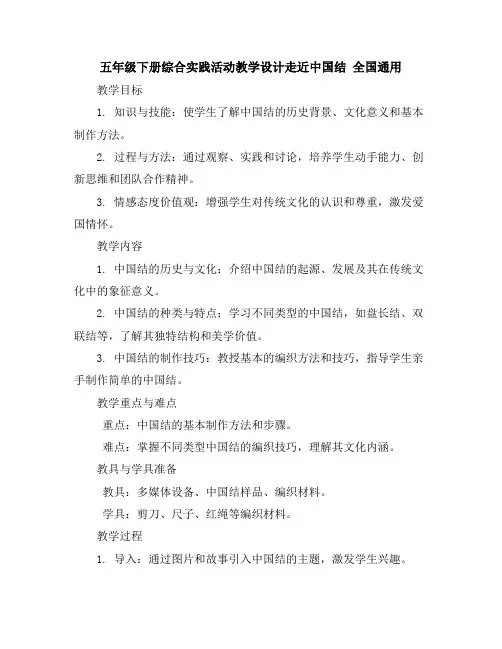 五年级下册综合实践活动教学设计走近中国结 全国通用

教学目标

1. 知识与技能：使学生了解中国结的历史背景、文化意义和基本制作方法。

2. 过程与方法：通过观察、实践和讨论，培养学生动手能力、创新思维和团队合作精神。

3. 情感态度价值观：增强学生对传统文化的认识和尊重，激发爱国情怀。

教学内容

1. 中国结的历史与文化：介绍中国结的起源、发展及其在传统文化中的象征意义。

2. 中国结的种类与特点：学习不同类型的中国结，如盘长结、双联结等，了解其独特结构和美学价值。

3. 中国结的制作技巧：教授基本的编织方法和技巧，指导学生亲手制作简单的中国结。

教学重点与难点

重点：中国结的基本制作方法和步骤。

难点：掌握不同类型中国结的编织技巧，理解其文化内涵。

教具与学具准备

教具：多媒体设备、中国结样品、编织材料。

学具：剪刀、尺子、红绳等编织材料。

教学过程

1. 导入：通过图片和故事引入中国结的主题，激发学生兴趣。